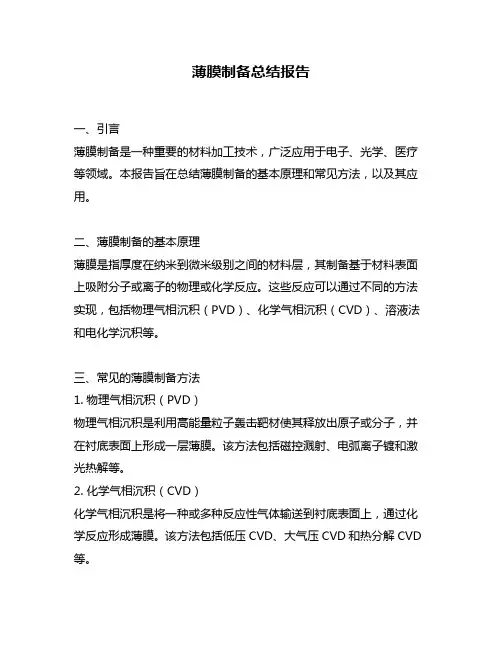 薄膜制备总结报告

一、引言

薄膜制备是一种重要的材料加工技术，广泛应用于电子、光学、医疗等领域。本报告旨在总结薄膜制备的基本原理和常见方法，以及其应用。

二、薄膜制备的基本原理

薄膜是指厚度在纳米到微米级别之间的材料层，其制备基于材料表面上吸附分子或离子的物理或化学反应。这些反应可以通过不同的方法实现，包括物理气相沉积（PVD）、化学气相沉积（CVD）、溶液法和电化学沉积等。

三、常见的薄膜制备方法

1. 物理气相沉积（PVD）

物理气相沉积是利用高能量粒子轰击靶材使其释放出原子或分子，并在衬底表面上形成一层薄膜。该方法包括磁控溅射、电弧离子镀和激光热解等。

2. 化学气相沉积（CVD）

化学气相沉积是将一种或多种反应性气体输送到衬底表面上，通过化学反应形成薄膜。该方法包括低压 CVD、大气压 CVD 和热分解 CVD 等。